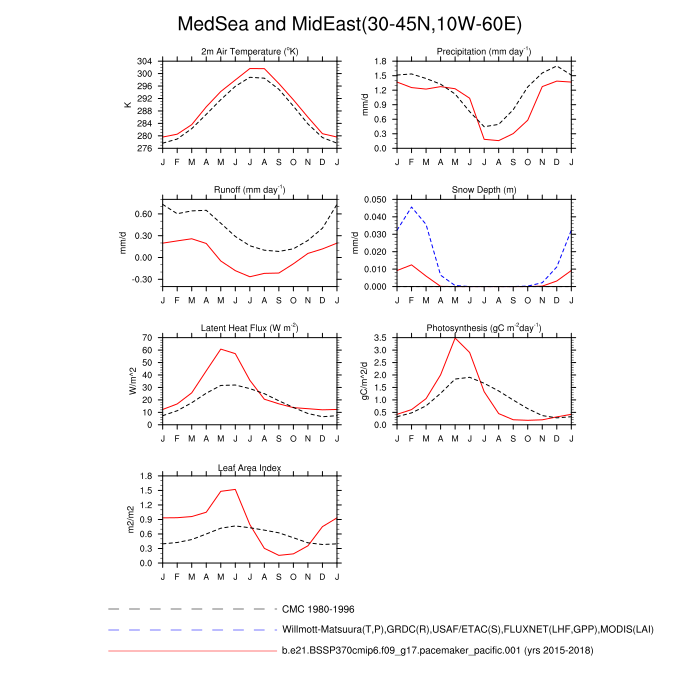 MedSea and MidEast(30-45N,10W-60E)

2m Air Temperature ($^{o}$K)

K

304
300
296
292
288
284
280
276

J F M A M J J A S O N D J

Precipitation (mm day$^{-1}$)

mm/d

1.8
1.5
1.2
0.9
0.6
0.3
0.0

J F M A M J J A S O N D J

Runoff (mm day$^{-1}$)

mm/d

0.60
0.30
0.00
-0.30

J F M A M J J A S O N D J

Snow Depth (m)

mm/d

0.050
0.040
0.030
0.020
0.010
0.000

J F M A M J J A S O N D J

Latent Heat Flux (W m$^{-2}$)

W/m^2

70
60
50
40
30
20
10
0

J F M A M J J A S O N D J

Photosynthesis (gC m$^{-2}$day$^{-1}$)

gC/m^2/d

3.5
3.0
2.5
2.0
1.5
1.0
0.5
0.0

J F M A M J J A S O N D J

Leaf Area Index

m2/m2

1.8
1.5
1.2
0.9
0.6
0.3
0.0

J F M A M J J A S O N D J

CMC 1980-1996

Willmott-Matsuura(T,P),GRDC(R),USAF/ETAC(S),FLUXNET(LHF,GPP),MODIS(LAI)

b.e21.BSSP370cmip6.f09_g17.pacemaker_pacific.001 (yrs 2015-2018)